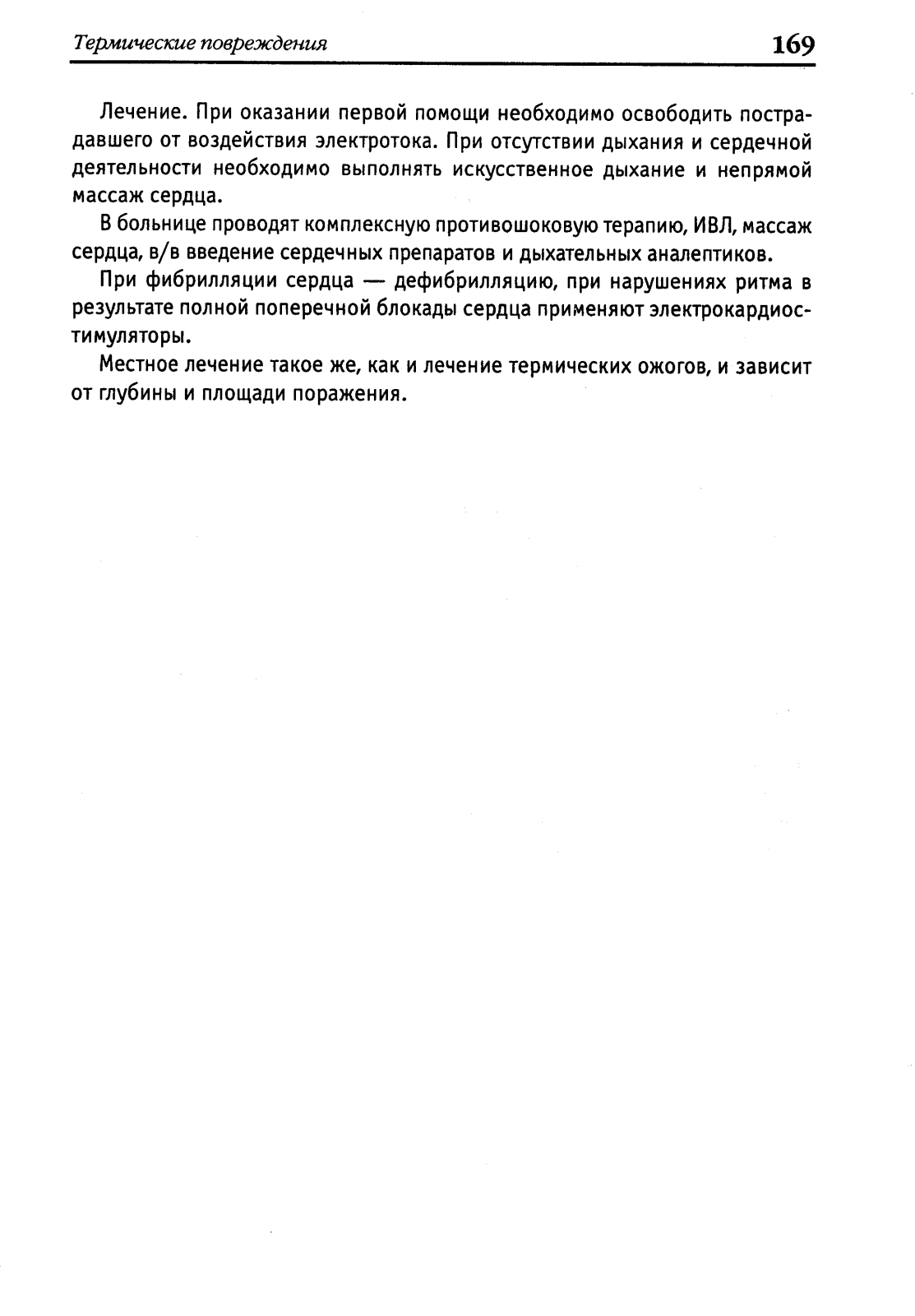 Термические повреждения 169

Лечение. При оказании первой помощи необходимо освободить пострадавшего от воздействия электротока. При отсутствии дыхания и сердечной деятельности необходимо выполнять искусственное дыхание и непрямой массаж сердца.

В больнице проводят комплексную противошоковую терапию, ИВЛ, массаж сердца, в/в введение сердечных препаратов и дыхательных аналептиков.

При фибрилляции сердца — дефибрилляцию, при нарушениях ритма в результате полной поперечной блокады сердца применяют электрокардиостимуляторы.

Местное лечение такое же, как и лечение термических ожогов, и зависит от глубины и площади поражения.